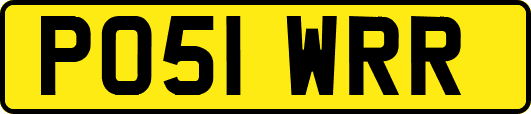 PO51 WRR